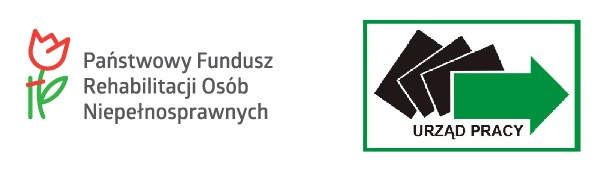 Państwowy Fundusz Rehabilitacji Osób Niepełnosprawnych

URZĄD PRACY